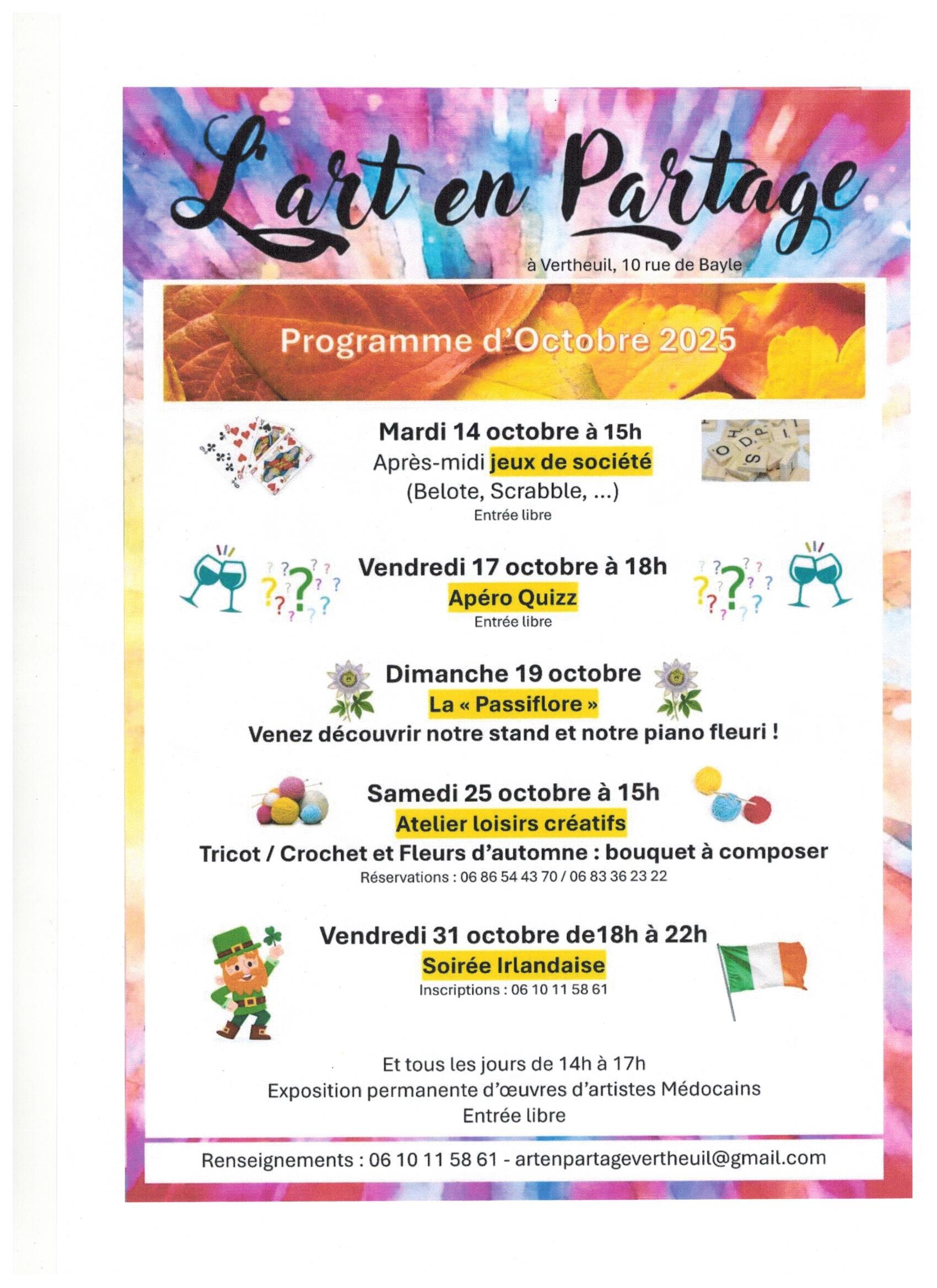 L'art en Partage

à Vertheuil, 10 rue de Bayle

Programme d'Octobre 2025

Mardi 14 octobre à 15h
Après-midi jeux de société
(Belote, Scrabble, ...)
Entrée libre

Vendredi 17 octobre à 18h
Apéro Quizz
Entrée libre

Dimanche 19 octobre
La « Passiflore »
Venez découvrir notre stand et notre piano fleuri !

Samedi 25 octobre à 15h
Atelier loisirs créatifs
Tricot / Crochet et Fleurs d'automne : bouquet à composer
Réservations : 06 86 54 43 70 / 06 83 36 23 22

Vendredi 31 octobre de18h à 22h
Soirée Irlandaise
Inscriptions : 06 10 11 58 61

Et tous les jours de 14h à 17h
Exposition permanente d'œuvres d'artistes Médocains
Entrée libre

Renseignements : 06 10 11 58 61 - artenpartagevertheuil@gmail.com